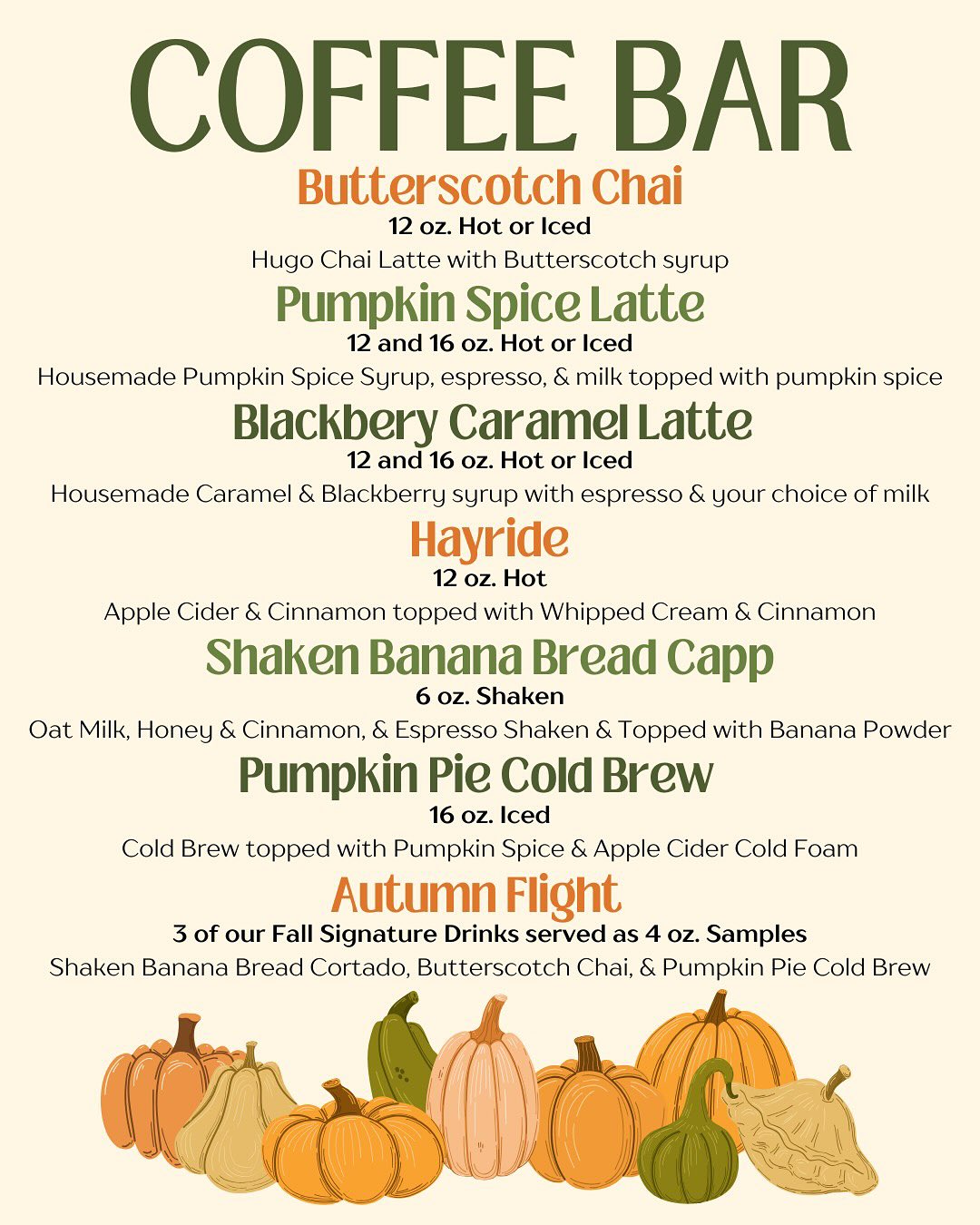 COFFEE BAR

Butterscotch Chai
12 oz. Hot or Iced
Hugo Chai Latte with Butterscotch syrup

Pumpkin Spice Latte
12 and 16 oz. Hot or Iced
Housemade Pumpkin Spice Syrup, espresso, & milk topped with pumpkin spice

Blackbery Caramel Latte
12 and 16 oz. Hot or Iced
Housemade Caramel & Blackberry syrup with espresso & your choice of milk

Hayride
12 oz. Hot
Apple Cider & Cinnamon topped with Whipped Cream & Cinnamon

Shaken Banana Bread Capp
6 oz. Shaken
Oat Milk, Honey & Cinnamon, & Espresso Shaken & Topped with Banana Powder

Pumpkin Pie Cold Brew
16 oz. Iced
Cold Brew topped with Pumpkin Spice & Apple Cider Cold Foam

Autumn Flight
3 of our Fall Signature Drinks served as 4 oz. Samples
Shaken Banana Bread Cortado, Butterscotch Chai, & Pumpkin Pie Cold Brew